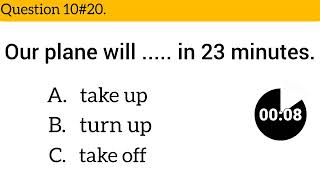 Question 10#20.

Our plane will ..... in 23 minutes.

A. take up
B. turn up
C. take off

00:08